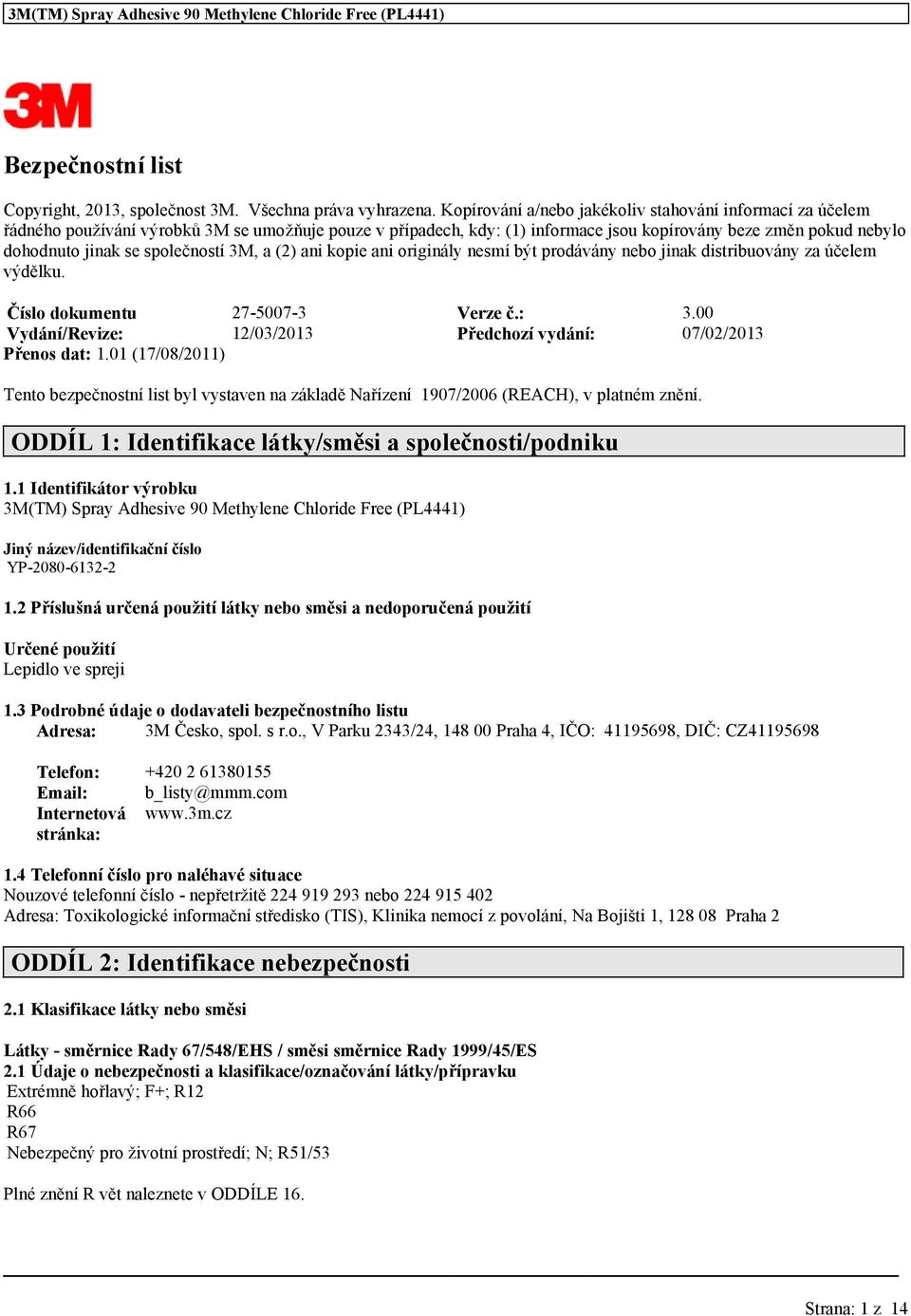 3M(TM) Spray Adhesive 90 Methylene Chloride Free (PL4441)

3M

Bezpečnostní list

Copyright, 2013, společnost 3M. Všechna práva vyhrazena. Kopírování a/nebo jakékoliv stahování informací za účelem řádného používání výrobků 3M se umožňuje pouze v případech, kdy: (1) informace jsou kopírovány beze změn pokud nebylo dohodnuto jinak se společností 3M, a (2) ani kopie ani originály nesmí být prodávány nebo jinak distribuovány za účelem výdělku.

| Číslo dokumentu | 27-5007-3 | Verze č.: | 3.00 |
|---|---|---|---|
| Vydání/Revize: | 12/03/2013 | Předchozí vydání: | 07/02/2013 |

Přenos dat: 1.01 (17/08/2011)

Tento bezpečnostní list byl vystaven na základě Nařízení 1907/2006 (REACH), v platném znění.

ODDÍL 1: Identifikace látky/směsi a společnosti/podniku

1.1 Identifikátor výrobku
3M(TM) Spray Adhesive 90 Methylene Chloride Free (PL4441)

Jiný název/identifikační číslo
YP-2080-6132-2

1.2 Příslušná určená použití látky nebo směsi a nedoporučená použití

Určené použití
Lepidlo ve spreji

1.3 Podrobné údaje o dodavateli bezpečnostního listu
Adresa: 3M Česko, spol. s r.o., V Parku 2343/24, 148 00 Praha 4, IČO: 41195698, DIČ: CZ41195698

Telefon: +420 2 61380155
Email: b_listy@mmm.com
Internetová stránka: www.3m.cz

1.4 Telefonní číslo pro naléhavé situace
Nouzové telefonní číslo - nepřetržitě 224 919 293 nebo 224 915 402
Adresa: Toxikologické informační středisko (TIS), Klinika nemocí z povolání, Na Bojišti 1, 128 08 Praha 2

ODDÍL 2: Identifikace nebezpečnosti

2.1 Klasifikace látky nebo směsi

Látky - směrnice Rady 67/548/EHS / směsi směrnice Rady 1999/45/ES
2.1 Údaje o nebezpečnosti a klasifikace/označování látky/přípravku
Extrémně hořlavý; F+; R12
R66
R67
Nebezpečný pro životní prostředí; N; R51/53

Plné znění R vět naleznete v ODDÍLE 16.

Strana: 1 z 14